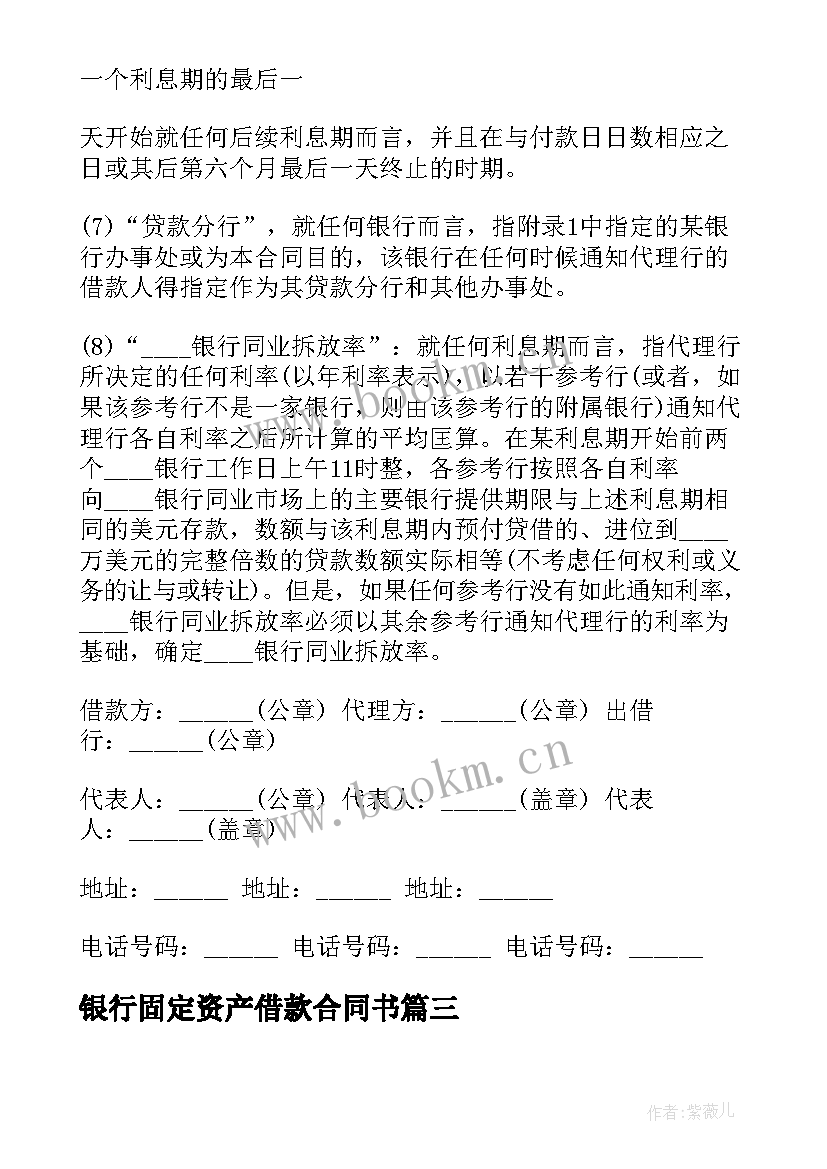 一个利息期的最后一

天开始就任何后续利息期而言，并且在与付款日日数相应之日或其后第六个月最后一天终止的时期。

(7)“贷款分行”，就任何银行而言，指附录1中指定的某银行办事处或为本合同目的，该银行在任何时候通知代理行的借款人得指定作为其贷款分行和其他办事处。

(8)“____银行同业拆放率”：就任何利息期而言，指代理行所决定的任何利率(以年利率表示)，以若干参考行(或者，如果该参考行不是一家银行，则由该参考行的附属银行)通知代理行各自利率之后所计算的平均匡算。在某利息期开始前两个____银行工作日上午11时整，各参考行按照各自利率向____银行同业市场上的主要银行提供期限与上述利息期相同的美元存款，数额与该利息期内预付贷借的、进位到____万美元的完整倍数的贷款数额实际相等(不考虑任何权利或义务的让与或转让)。但是，如果任何参考行没有如此通知利率，____银行同业拆放率必须以其余参考行通知代理行的利率为基础，确定____银行同业拆放率。

借款方：______(公章) 代理方：______(公章) 出借行：______(公章)

代表人：______(公章) 代表人：______(盖章) 代表人：______(盖章)

地址：______ 地址：______ 地址：______

电话号码：______ 电话号码：______ 电话号码：______

银行固定资产借款合同书篇三

www.bookm.cn

作者:紫薇儿